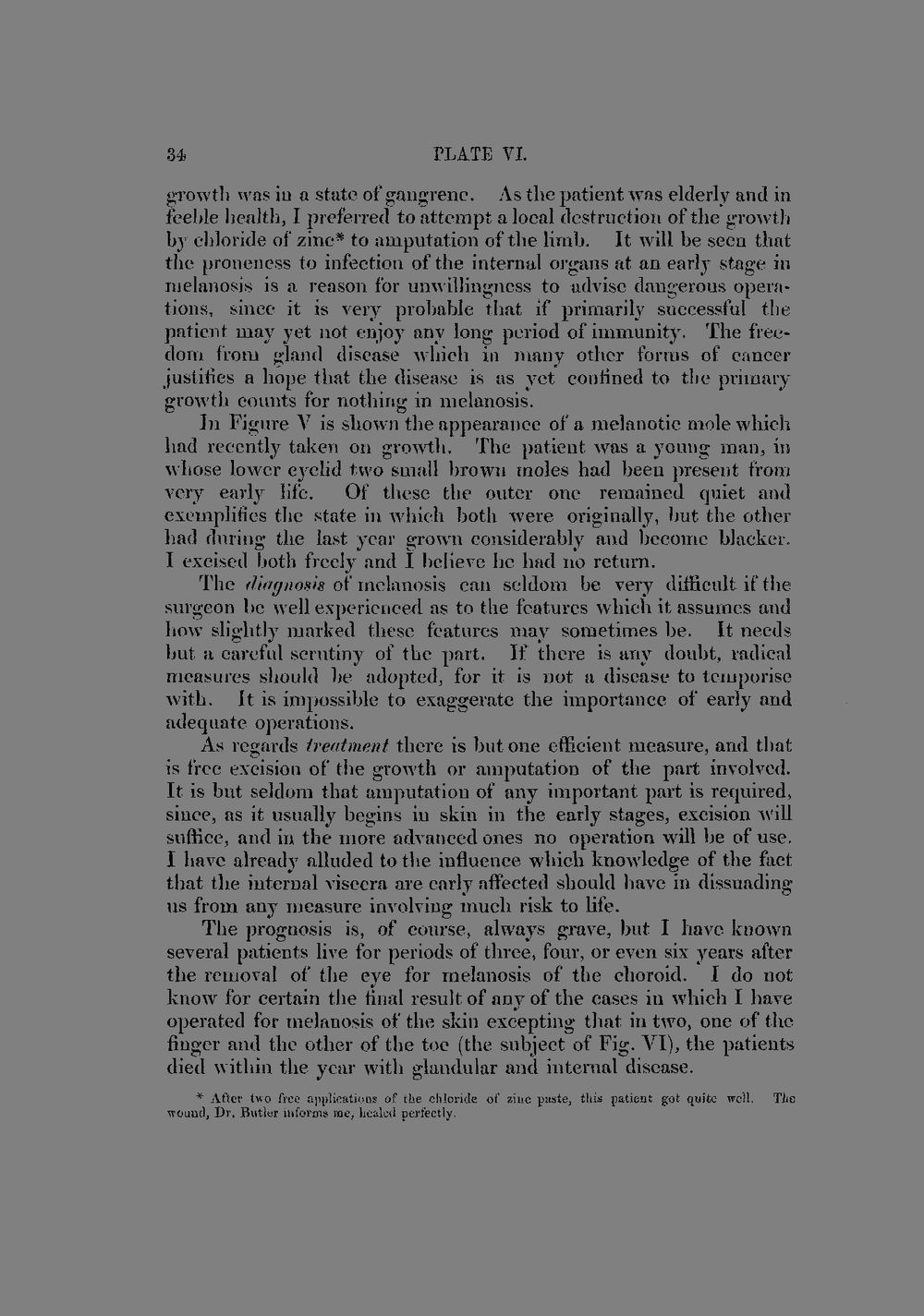 34 PLATE VI.

growth was in a state of gangrene. As the patient was elderly and in feeble health, I preferred to attempt a local destruction of the growth by chloride of zinc* to amputation of the limb. It will be seen that the proneness to infection of the internal organs at an early stage in melanosis is a reason for unwillingness to advise dangerous operations, since it is very probable that if primarily successful the patient may yet not enjoy any long period of immunity. The freedom from gland disease which in many other forms of cancer justifies a hope that the disease is as yet confined to the primary growth counts for nothing in melanosis.

In Figure V is shown the appearance of a melanotic mole which had recently taken on growth. The patient was a young man, in whose lower eyelid two small brown moles had been present from very early life. Of these the outer one remained quiet and exemplifies the state in which both were originally, but the other had during the last year grown considerably and become blacker. I excised both freely and I believe he had no return.

The diagnosis of melanosis can seldom be very difficult if the surgeon be well experienced as to the features which it assumes and how slightly marked these features may sometimes be. It needs but a careful scrutiny of the part. If there is any doubt, radical measures should be adopted, for it is not a disease to temporise with. It is impossible to exaggerate the importance of early and adequate operations.

As regards treatment there is but one efficient measure, and that is free excision of the growth or amputation of the part involved. It is but seldom that amputation of any important part is required, since, as it usually begins in skin in the early stages, excision will suffice, and in the more advanced ones no operation will be of use. I have already alluded to the influence which knowledge of the fact that the internal viscera are early affected should have in dissuading us from any measure involving much risk to life.

The prognosis is, of course, always grave, but I have known several patients live for periods of three, four, or even six years after the removal of the eye for melanosis of the choroid. I do not know for certain the final result of any of the cases in which I have operated for melanosis of the skin excepting that in two, one of the finger and the other of the toe (the subject of Fig. VI), the patients died within the year with glandular and internal disease.

* After two free applications of the chloride of zinc paste, this patient got quite well. The wound, Dr. Butler informs me, healed perfectly.